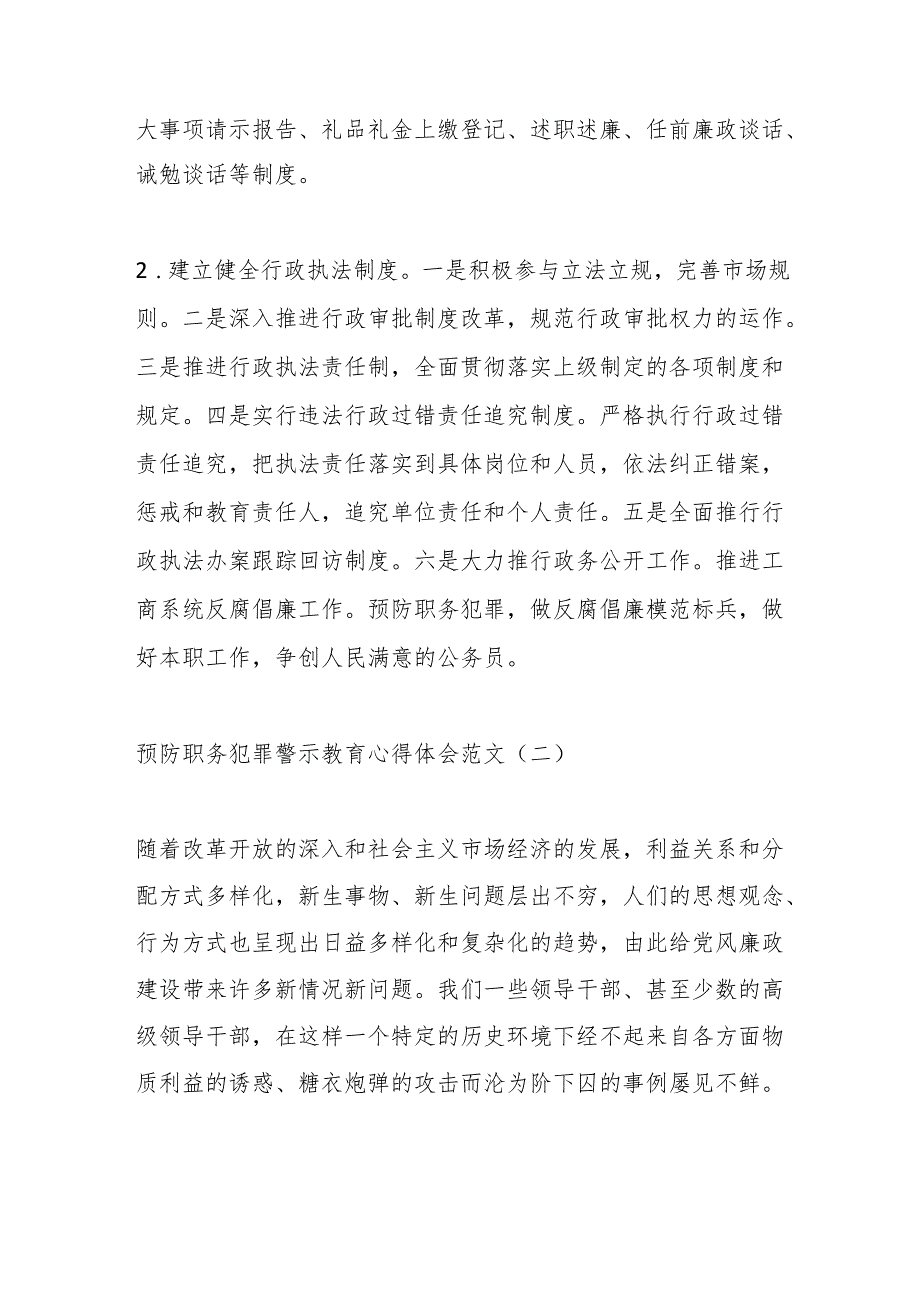 大事项请示报告、礼品礼金上缴登记、述职述廉、任前廉政谈话、诫勉谈话等制度。

2．建立健全行政执法制度。一是积极参与立法立规，完善市场规则。二是深入推进行政审批制度改革，规范行政审批权力的运作。三是推进行政执法责任制，全面贯彻落实上级制定的各项制度和规定。四是实行违法行政过错责任追究制度。严格执行行政过错责任追究，把执法责任落实到具体岗位和人员，依法纠正错案，惩戒和教育责任人，追究单位责任和个人责任。五是全面推行行政执法办案跟踪回访制度。六是大力推行政务公开工作。推进工商系统反腐倡廉工作。预防职务犯罪，做反腐倡廉模范标兵，做好本职工作，争创人民满意的公务员。

预防职务犯罪警示教育心得体会范文（二）

随着改革开放的深入和社会主义市场经济的发展，利益关系和分配方式多样化，新生事物、新生问题层出不穷，人们的思想观念、行为方式也呈现出日益多样化和复杂化的趋势，由此给党风廉政建设带来许多新情况新问题。我们一些领导干部、甚至少数的高级领导干部，在这样一个特定的历史环境下经不起来自各方面物质利益的诱惑、糖衣炮弹的攻击而沦为阶下囚的事例屡见不鲜。